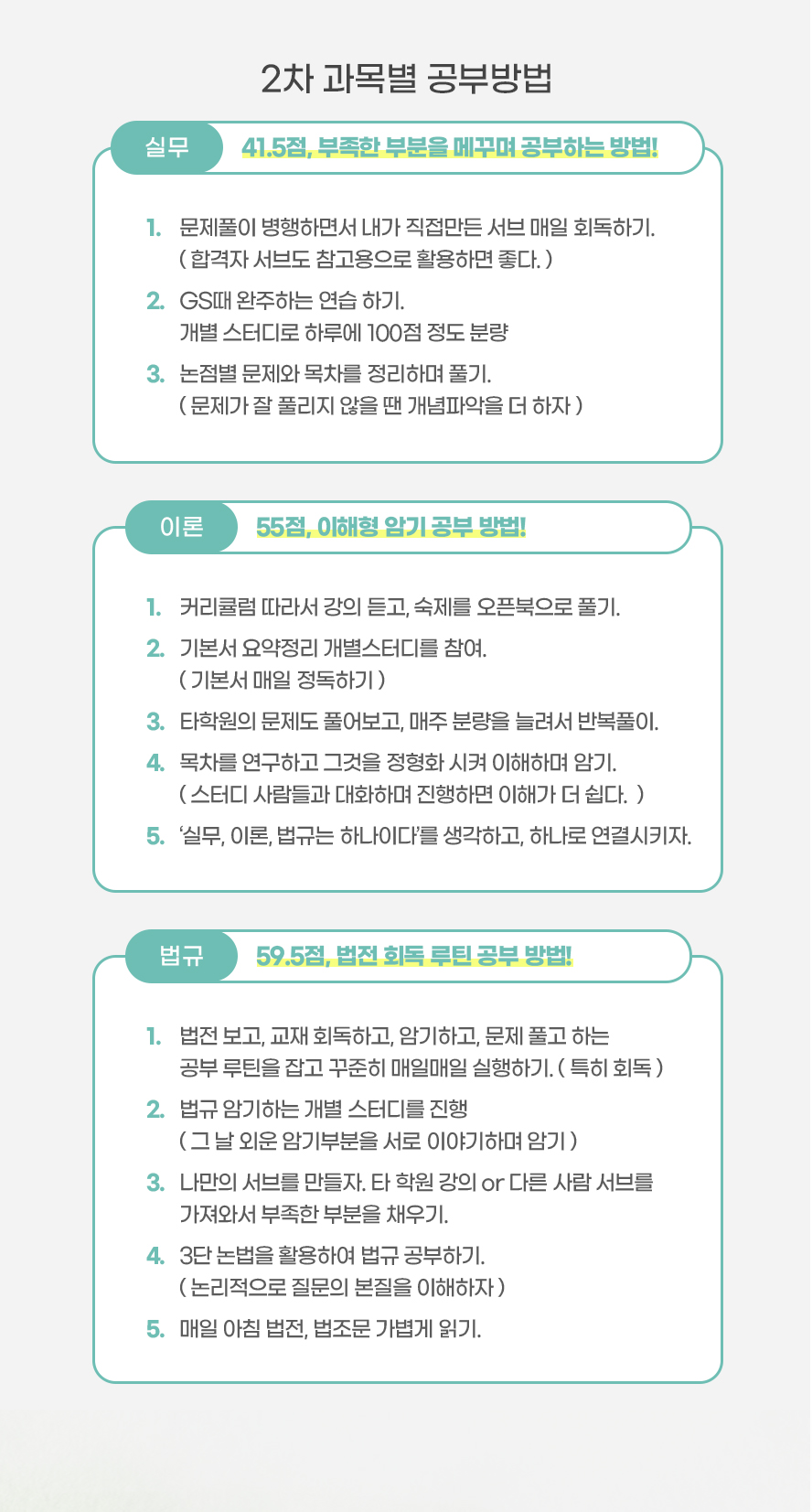 2차 과목별 공부방법

실무 41.5점, 부족한 부분을 메꾸며 공부하는 방법!

1. 문제풀이 병행하면서 내가 직접만든 서브 매일 회독하기.
( 합격자 서브도 참고용으로 활용하면 좋다. )

2. GS때 완주하는 연습 하기.
개별 스터디로 하루에 100점 정도 분량

3. 논점별 문제와 목차를 정리하며 풀기.
( 문제가 잘 풀리지 않을 땐 개념파악을 더 하자 )

이론 55점, 이해형 암기 공부 방법!

1. 커리큘럼 따라서 강의 듣고, 숙제를 오픈북으로 풀기.

2. 기본서 요약정리 개별스터디를 참여.
( 기본서 매일 정독하기 )

3. 타학원의 문제도 풀어보고, 매주 분량을 늘려서 반복풀이.

4. 목차를 연구하고 그것을 정형화 시켜 이해하며 암기.
( 스터디 사람들과 대화하며 진행하면 이해가 더 쉽다. )

5. '실무, 이론, 법규는 하나이다'를 생각하고, 하나로 연결시키자.

법규 59.5점, 법전 회독 루틴 공부 방법!

1. 법전 보고, 교재 회독하고, 암기하고, 문제 풀고 하는
공부 루틴을 잡고 꾸준히 매일매일 실행하기. ( 특히 회독 )

2. 법규 암기하는 개별 스터디를 진행
( 그 날 외운 암기부분을 서로 이야기하며 암기 )

3. 나만의 서브를 만들자. 타 학원 강의 or 다른 사람 서브를
가져와서 부족한 부분을 채우기.

4. 3단 논법을 활용하여 법규 공부하기.
( 논리적으로 질문의 본질을 이해하자 )

5. 매일 아침 법전, 법조문 가볍게 읽기.